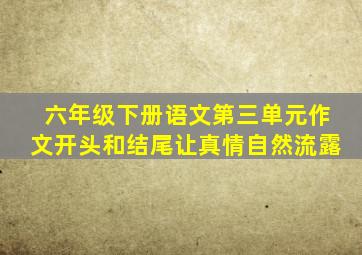 六年级下册语文第三单元作文开头和结尾让真情自然流露